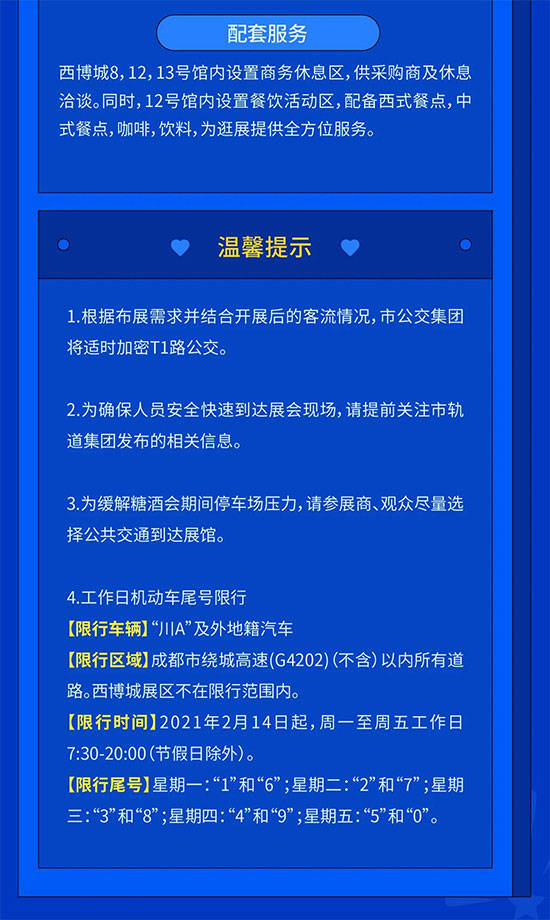 配套服务

西博城8，12，13号馆内设置商务休息区，供采购商及休息洽谈。同时，12号馆内设置餐饮活动区，配备西式餐点，中式餐点，咖啡，饮料，为逛展提供全方位服务。

温馨提示

1.根据布展需求并结合开展后的客流情况，市公交集团将适时加密T1路公交。

2.为确保人员安全快速到达展会现场，请提前关注市轨道集团发布的相关信息。

3.为缓解糖酒会期间停车场压力，请参展商、观众尽量选择公共交通到达展馆。

4.工作日机动车尾号限行
【限行车辆】“川A”及外地籍汽车
【限行区域】成都市绕城高速(G4202)（不含）以内所有道路。西博城展区不在限行范围内。
【限行时间】2021年2月14日起，周一至周五工作日7:30-20:00（节假日除外）。
【限行尾号】星期一：“1”和“6”；星期二：“2”和“7”；星期三：“3”和“8”；星期四：“4”和“9”；星期五：“5”和“0”。